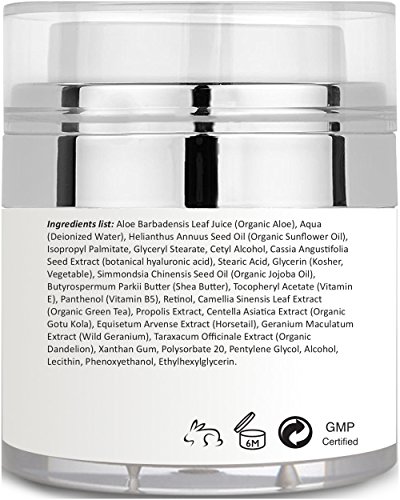 Ingredients list: Aloe Barbadensis Leaf Juice (Organic Aloe), Aqua (Deionized Water), Helianthus Annuus Seed Oil (Organic Sunflower Oil), Isopropyl Palmitate, Glyceryl Stearate, Cetyl Alcohol, Cassia Angustifolia Seed Extract (botanical hyaluronic acid), Stearic Acid, Glycerin (Kosher, Vegetable), Simmondsia Chinensis Seed Oil (Organic Jojoba Oil), Butyrospermum Parkii Butter (Shea Butter), Tocopheryl Acetate (Vitamin E), Panthenol (Vitamin B5), Retinol, Camellia Sinensis Leaf Extract (Organic Green Tea), Propolis Extract, Centella Asiatica Extract (Organic Gotu Kola), Equisetum Arvense Extract (Horsetail), Geranium Maculatum Extract (Wild Geranium), Taraxacum Officinale Extract (Organic Dandelion), Xanthan Gum, Polysorbate 20, Pentylene Glycol, Alcohol, Lecithin, Phenoxyethanol, Ethylhexylglycerin.

6M

GMP
Certified